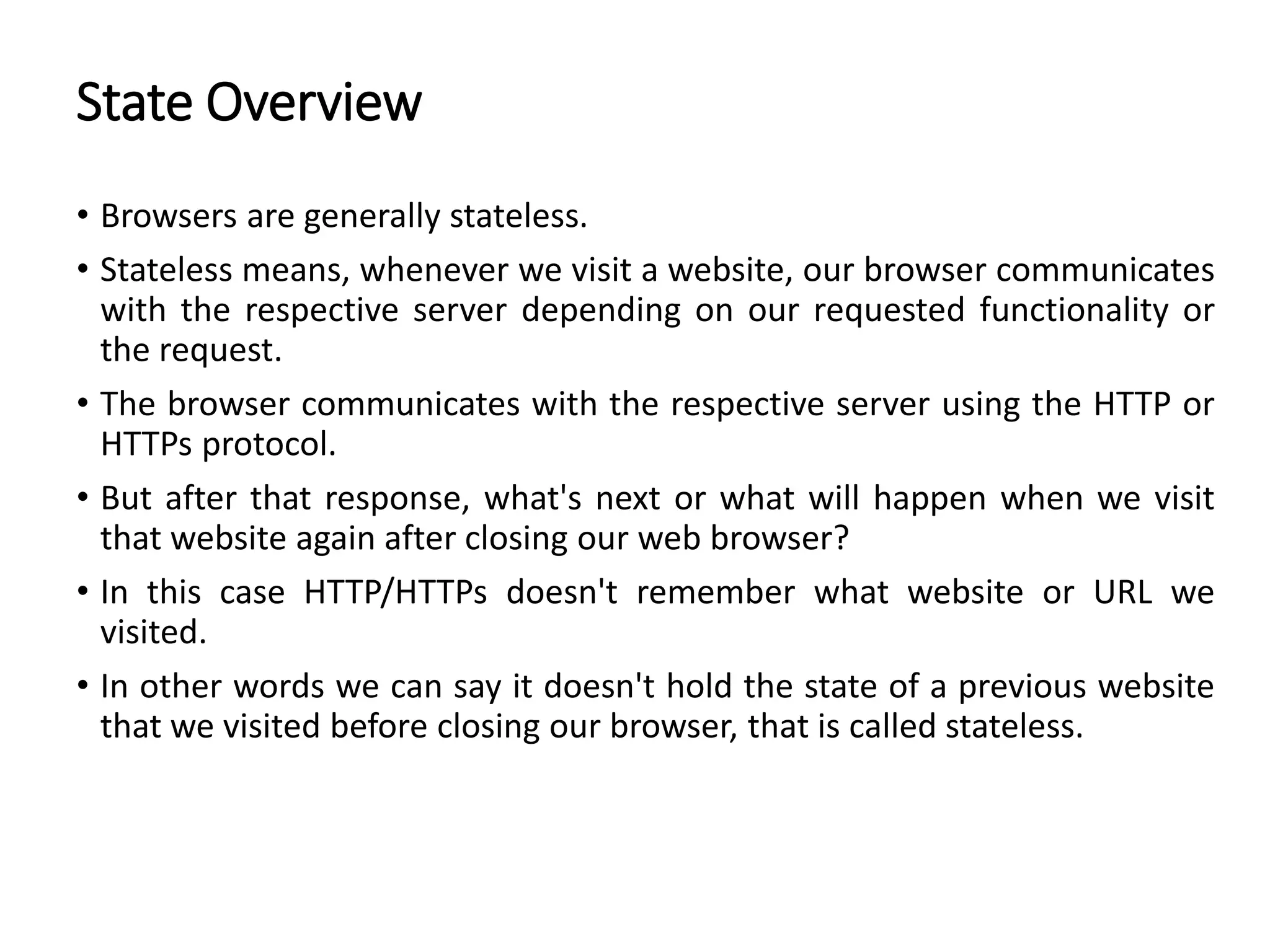 State Overview

• Browsers are generally stateless.

• Stateless means, whenever we visit a website, our browser communicates with the respective server depending on our requested functionality or the request.

• The browser communicates with the respective server using the HTTP or HTTPs protocol.

• But after that response, what's next or what will happen when we visit that website again after closing our web browser?

• In this case HTTP/HTTPs doesn't remember what website or URL we visited.

• In other words we can say it doesn't hold the state of a previous website that we visited before closing our browser, that is called stateless.